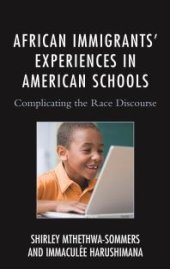 AFRICAN IMMIGRANTS' EXPERIENCES IN AMERICAN SCHOOLS

Complicating the Race Discourse

SHIRLEY MTHETHWA-SOMMERS AND IMMACULÉE HARUSHIMANA